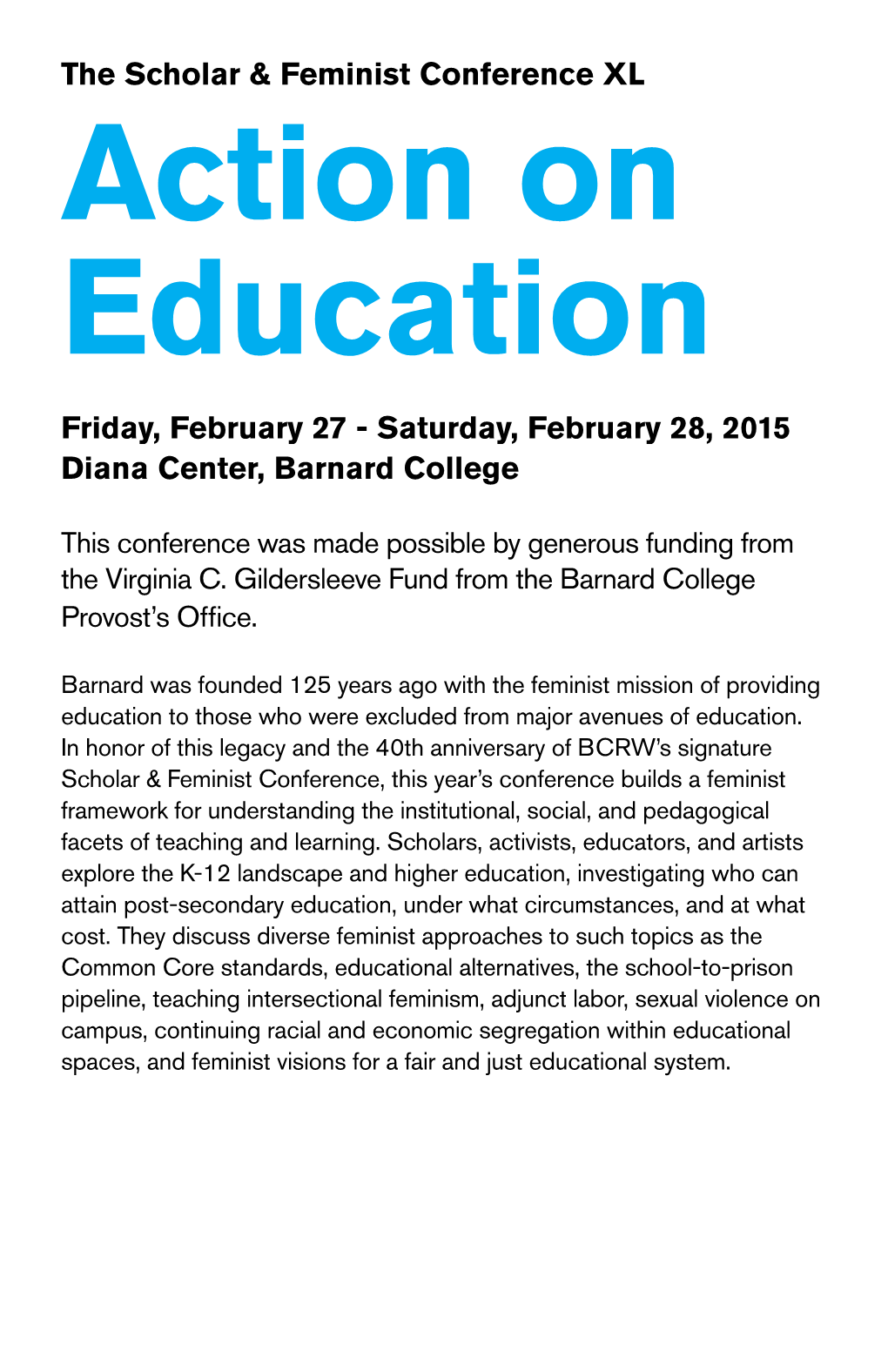 The Scholar & Feminist Conference XL

Action on Education

Friday, February 27 - Saturday, February 28, 2015
Diana Center, Barnard College

This conference was made possible by generous funding from the Virginia C. Gildersleeve Fund from the Barnard College Provost's Office.

Barnard was founded 125 years ago with the feminist mission of providing education to those who were excluded from major avenues of education. In honor of this legacy and the 40th anniversary of BCRW's signature Scholar & Feminist Conference, this year's conference builds a feminist framework for understanding the institutional, social, and pedagogical facets of teaching and learning. Scholars, activists, educators, and artists explore the K-12 landscape and higher education, investigating who can attain post-secondary education, under what circumstances, and at what cost. They discuss diverse feminist approaches to such topics as the Common Core standards, educational alternatives, the school-to-prison pipeline, teaching intersectional feminism, adjunct labor, sexual violence on campus, continuing racial and economic segregation within educational spaces, and feminist visions for a fair and just educational system.